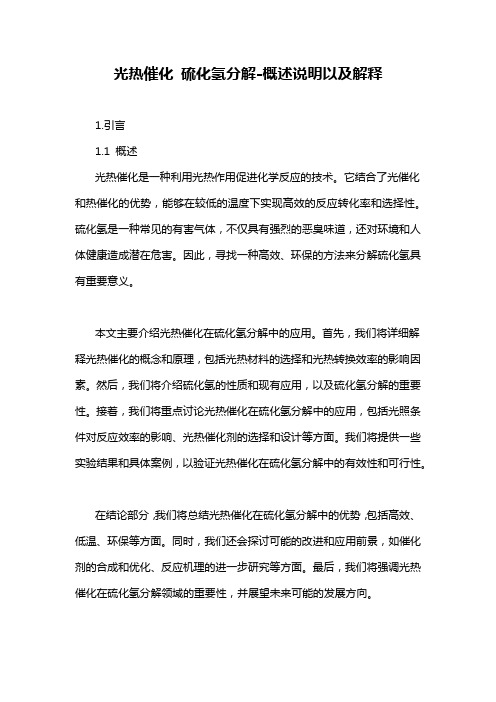 光热催化 硫化氢分解-概述说明以及解释

1.引言

1.1 概述

光热催化是一种利用光热作用促进化学反应的技术。它结合了光催化和热催化的优势，能够在较低的温度下实现高效的反应转化率和选择性。硫化氢是一种常见的有害气体，不仅具有强烈的恶臭味道，还对环境和人体健康造成潜在危害。因此，寻找一种高效、环保的方法来分解硫化氢具有重要意义。

本文主要介绍光热催化在硫化氢分解中的应用。首先，我们将详细解释光热催化的概念和原理，包括光热材料的选择和光热转换效率的影响因素。然后，我们将介绍硫化氢的性质和现有应用，以及硫化氢分解的重要性。接着，我们将重点讨论光热催化在硫化氢分解中的应用，包括光照条件对反应效率的影响、光热催化剂的选择和设计等方面。我们将提供一些实验结果和具体案例，以验证光热催化在硫化氢分解中的有效性和可行性。

在结论部分，我们将总结光热催化在硫化氢分解中的优势，包括高效、低温、环保等方面。同时，我们还会探讨可能的改进和应用前景，如催化剂的合成和优化、反应机理的进一步研究等方面。最后，我们将强调光热催化在硫化氢分解领域的重要性，并展望未来可能的发展方向。